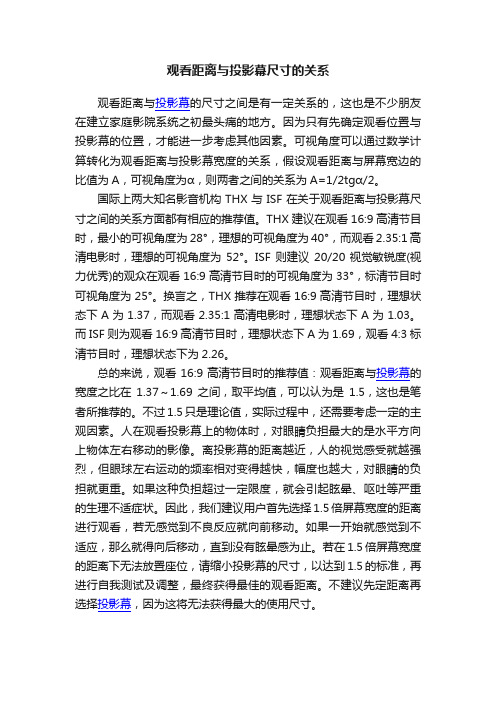 观看距离与投影幕尺寸的关系

观看距离与投影幕的尺寸之间是有一定关系的，这也是不少朋友在建立家庭影院系统之初最头痛的地方。因为只有先确定观看位置与投影幕的位置，才能进一步考虑其他因素。可视角度可以通过数学计算转化为观看距离与投影幕宽度的关系，假设观看距离与屏幕宽边的比值为 A，可视角度为α，则两者之间的关系为 A=1/2tgα/2。

国际上两大知名影音机构 THX 与 ISF 在关于观看距离与投影幕尺寸之间的关系方面都有相应的推荐值。THX 建议在观看 16:9 高清节目时，最小的可视角度为 28°，理想的可视角度为 40°，而观看 2.35:1 高清电影时，理想的可视角度为 52°。ISF 则建议 20/20 视觉敏锐度(视力优秀)的观众在观看 16:9 高清节目时的可视角度为 33°，标清节目时可视角度为 25°。换言之，THX 推荐在观看 16:9 高清节目时，理想状态下 A 为 1.37，而观看 2.35:1 高清电影时，理想状态下 A 为 1.03。而 ISF 则为观看 16:9 高清节目时，理想状态下 A 为 1.69，观看 4:3 标清节目时，理想状态下为 2.26。

总的来说，观看 16:9 高清节目时的推荐值：观看距离与投影幕的宽度之比在 1.37～1.69 之间，取平均值，可以认为是 1.5，这也是笔者所推荐的。不过 1.5 只是理论值，实际过程中，还需要考虑一定的主观因素。人在观看投影幕上的物体时，对眼睛负担最大的是水平方向上物体左右移动的影像。离投影幕的距离越近，人的视觉感受就越强烈，但眼球左右运动的频率相对变得越快，幅度也越大，对眼睛的负担就更重。如果这种负担超过一定限度，就会引起眩晕、呕吐等严重的生理不适症状。因此，我们建议用户首先选择 1.5 倍屏幕宽度的距离进行观看，若无感觉到不良反应就向前移动。如果一开始就感觉到不适应，那么就得向后移动，直到没有眩晕感为止。若在 1.5 倍屏幕宽度的距离下无法放置座位，请缩小投影幕的尺寸，以达到 1.5 的标准，再进行自我测试及调整，最终获得最佳的观看距离。不建议先定距离再选择投影幕，因为这将无法获得最大的使用尺寸。